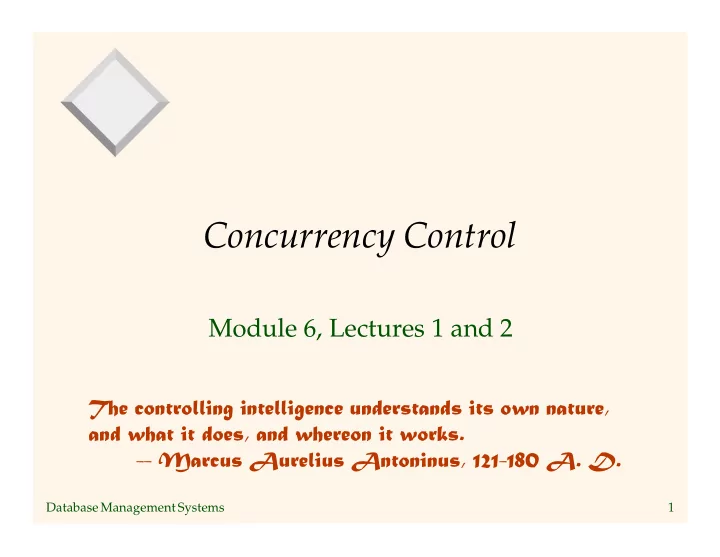 Concurrency Control

Module 6, Lectures 1 and 2

The controlling intelligence understands its own nature, and what it does, and whereon it works.
-- Marcus Aurelius Antoninus, 121-180 A. D.

Database Management Systems

1